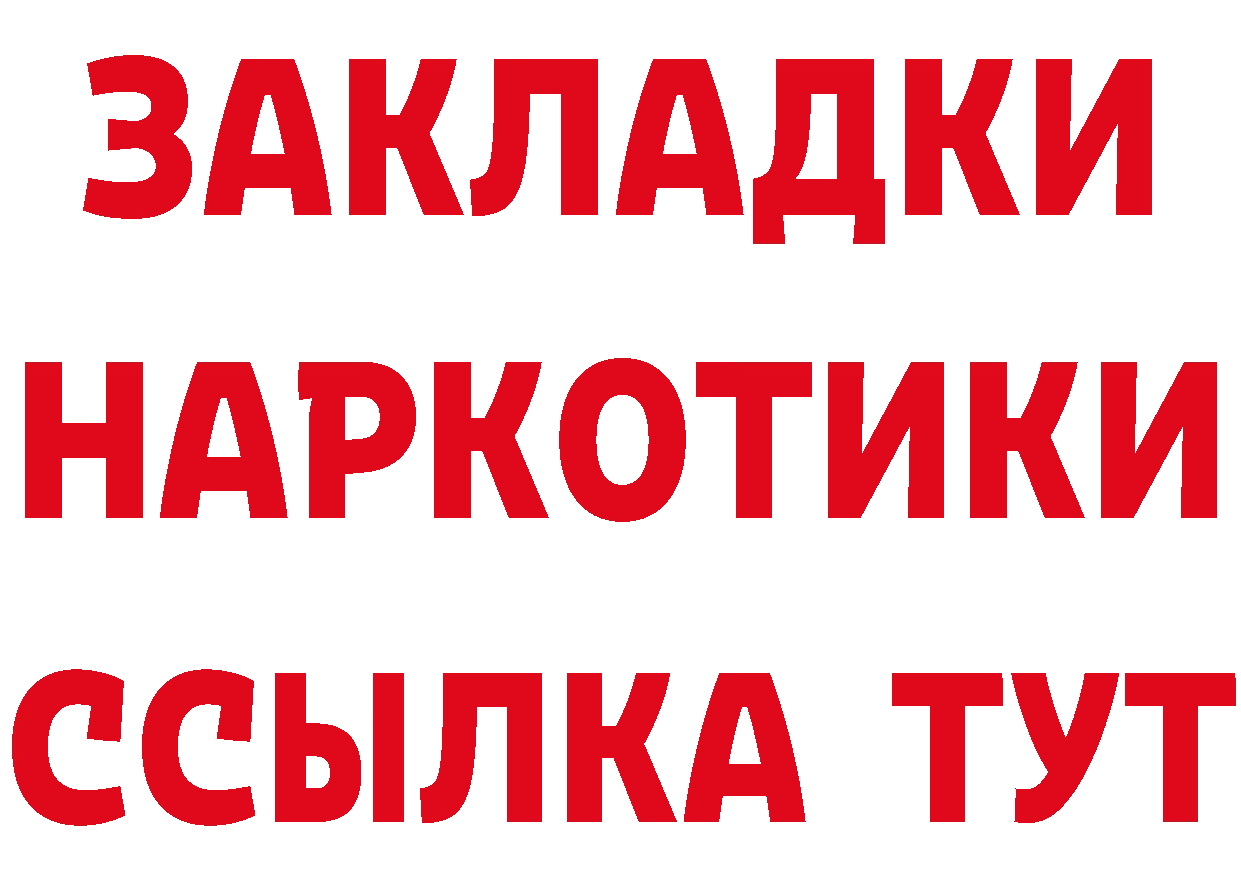 ЗАКЛАДКИ
НАРКОТИКИ
ССЫЛКА ТУТ